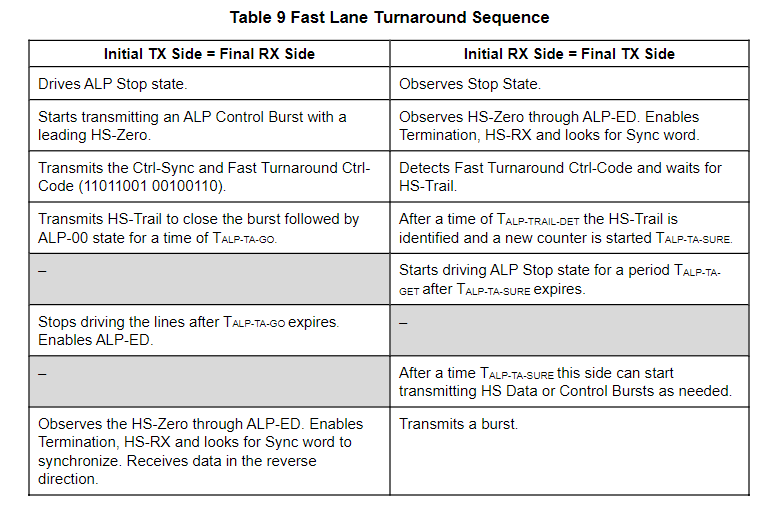 Table 9 Fast Lane Turnaround Sequence

| Initial TX Side = Final RX Side | Initial RX Side = Final TX Side |
|---|---|
| Drives ALP Stop state. | Observes Stop State. |
| Starts transmitting an ALP Control Burst with a leading HS-Zero. | Observes HS-Zero through ALP-ED. Enables Termination, HS-RX and looks for Sync word. |
| Transmits the Ctrl-Sync and Fast Turnaround Ctrl-Code (11011001 00100110). | Detects Fast Turnaround Ctrl-Code and waits for HS-Trail. |
| Transmits HS-Trail to close the burst followed by ALP-00 state for a time of $T_{ALP-TA-GO}$. | After a time of $T_{ALP-TRAIL-DET}$ the HS-Trail is identified and a new counter is started $T_{ALP-TA-SURE}$. |
| – | Starts driving ALP Stop state for a period $T_{ALP-TA-GET}$ after $T_{ALP-TA-SURE}$ expires. |
| Stops driving the lines after $T_{ALP-TA-GO}$ expires. Enables ALP-ED. | – |
| – | After a time $T_{ALP-TA-SURE}$ this side can start transmitting HS Data or Control Bursts as needed. |
| Observes the HS-Zero through ALP-ED. Enables Termination, HS-RX and looks for Sync word to synchronize. Receives data in the reverse direction. | Transmits a burst. |